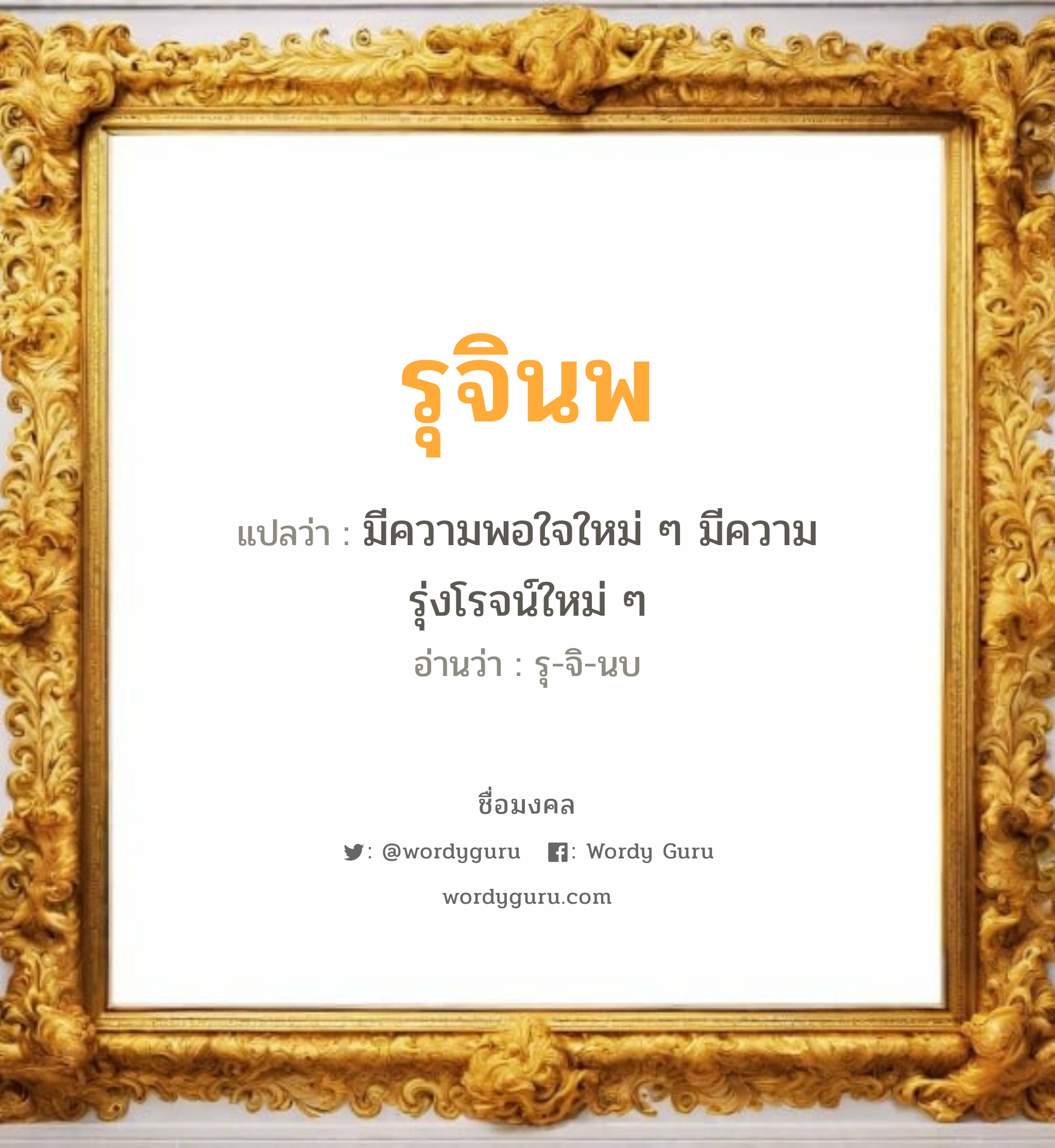 รุจินพ

แปลว่า : มีความพอใจใหม่ ๆ มีความรุ่งโรจน์ใหม่ ๆ

อ่านว่า : รุ-จิ-นบ

ชื่อมงคล

: @wordyguru : Wordy Guru

wordyguru.com